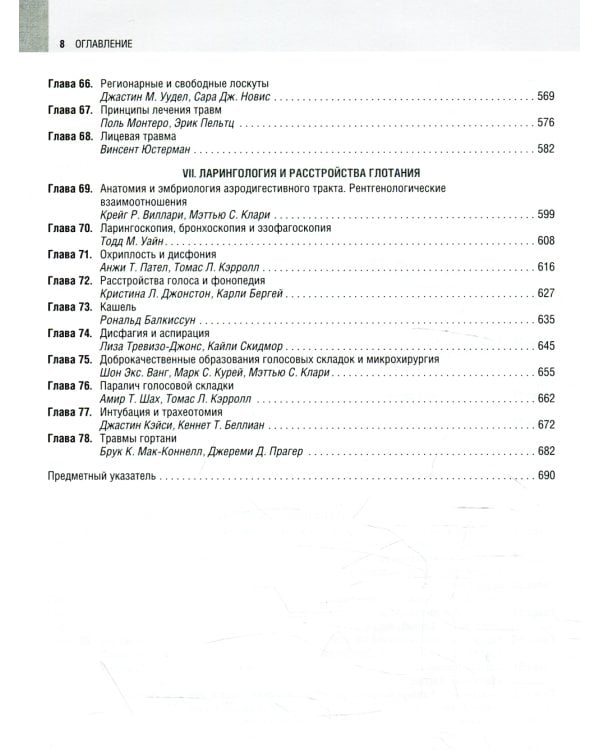 8 ОГЛАВЛЕНИЕ

Глава 66. Регионарные и свободные лоскуты
Джастин М. Уудел, Сара Дж. Новис 569

Глава 67. Принципы лечения травм
Поль Монтеро, Эрик Пельтц 576

Глава 68. Лицевая травма
Винсент Юстерман 582

VII. ЛАРИНГОЛОГИЯ И РАССТРОЙСТВА ГЛОТАНИЯ

Глава 69. Анатомия и эмбриология аэродигестивного тракта. Рентгенологические взаимоотношения
Крейг Р. Виллари, Мэттью С. Клари 599

Глава 70. Ларингоскопия, бронхоскопия и эзофагоскопия
Тодд М. Уайн 608

Глава 71. Охриплость и дисфония
Анжи Т. Пател, Томас Л. Кэрролл 616

Глава 72. Расстройства голоса и фонопедия
Кристина Л. Джонстон, Карли Бергей 627

Глава 73. Кашель
Рональд Балкиссун 635

Глава 74. Дисфагия и аспирация
Лиза Тревизо-Джонс, Кайли Скидмор 645

Глава 75. Доброкачественные образования голосовых складок и микрохирургия
Шон Экс. Ванг, Марк С. Курей, Мэттью С. Клари 655

Глава 76. Паралич голосовой складки
Амир Т. Шах, Томас Л. Кэрролл 662

Глава 77. Интубация и трахеотомия
Джастин Кэйси, Кеннет Т. Беллиан 672

Глава 78. Травмы гортани
Брук К. Мак-Коннелл, Джереми Д. Прагер 682

Предметный указатель 690